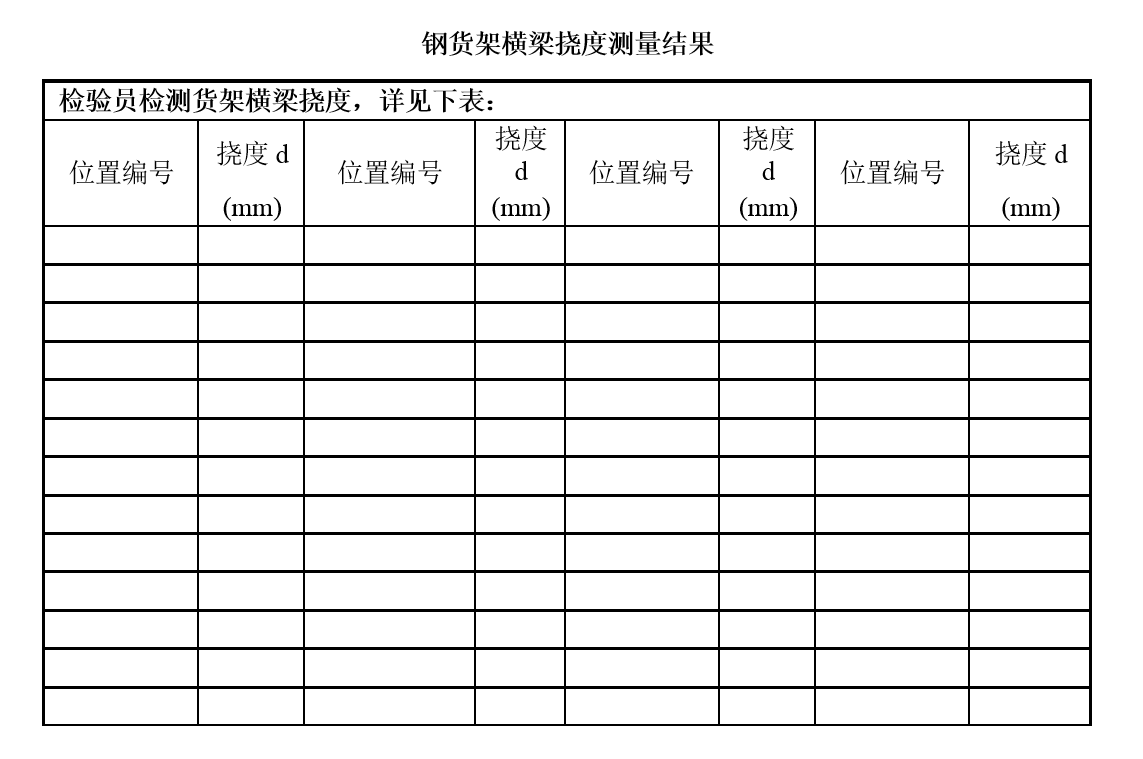 钢货架横梁挠度测量结果

检验员检测货架横梁挠度，详见下表：

| 位置编号 | 挠度 d (mm) | 位置编号 | 挠度 d (mm) | 位置编号 | 挠度 d (mm) | 位置编号 | 挠度 d (mm) |
|---|---|---|---|---|---|---|---|
| | | | | | | | |
| | | | | | | | |
| | | | | | | | |
| | | | | | | | |
| | | | | | | | |
| | | | | | | | |
| | | | | | | | |
| | | | | | | | |
| | | | | | | | |
| | | | | | | | |
| | | | | | | | |
| | | | | | | | |
| | | | | | | | |